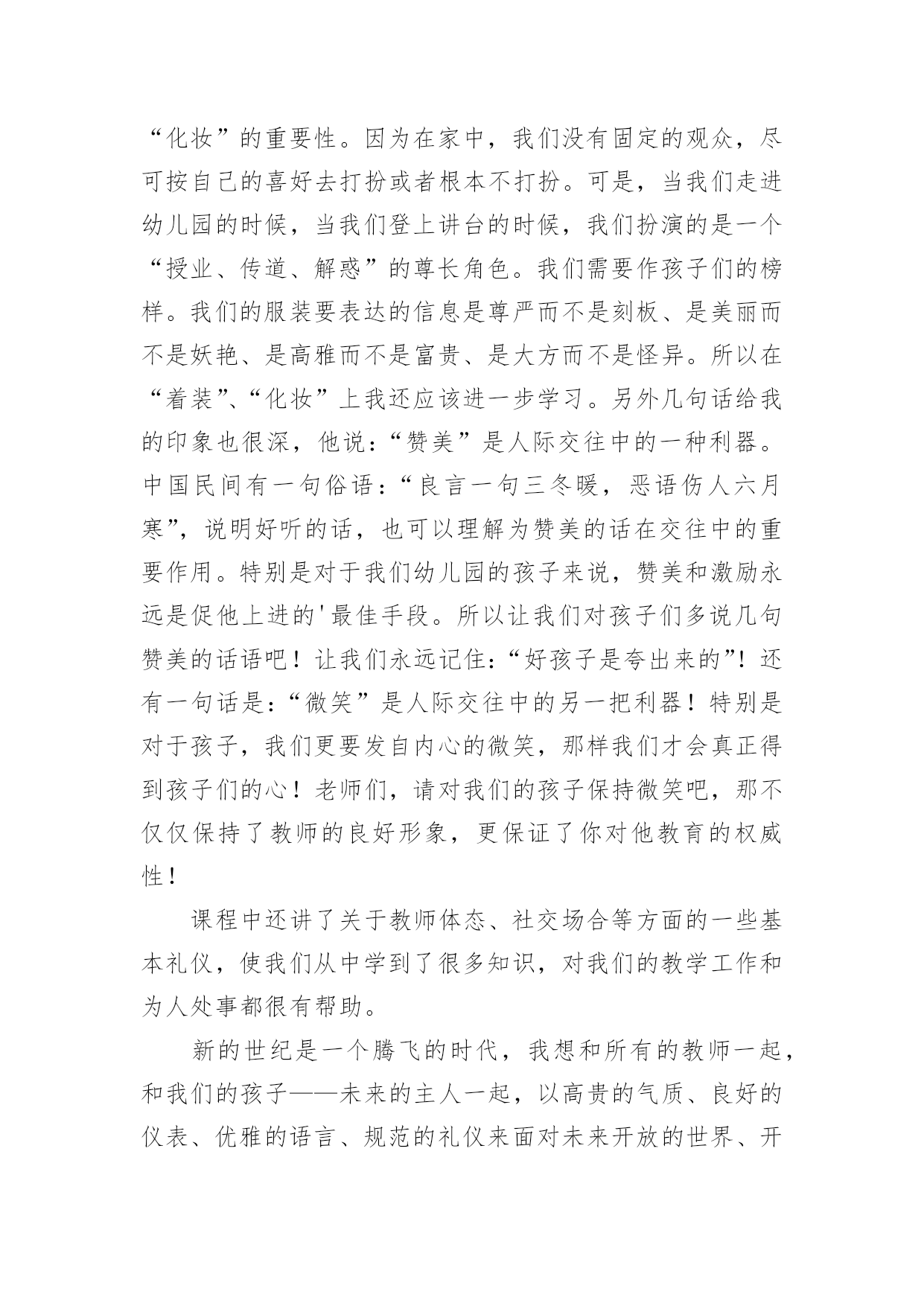 “化妆”的重要性。因为在家中，我们没有固定的观众，尽可按自己的喜好去打扮或者根本不打扮。可是，当我们走进幼儿园的时候，当我们登上讲台的时候，我们扮演的是一个“授业、传道、解惑”的尊长角色。我们需要作孩子们的榜样。我们的服装要表达的信息是尊严而不是刻板、是美丽而不是妖艳、是高雅而不是富贵、是大方而不是怪异。所以在“着装”、“化妆”上我还应该进一步学习。另外几句话给我的印象也很深，他说：“赞美”是人际交往中的一种利器。中国民间有一句俗语：“良言一句三冬暖，恶语伤人六月寒”，说明好听的话，也可以理解为赞美的话在交往中的重要作用。特别是对于我们幼儿园的孩子来说，赞美和激励永远是促他上进的'最佳手段。所以让我们对孩子们多说几句赞美的话语吧！让我们永远记住：“好孩子是夸出来的”！还有一句话是：“微笑”是人际交往中的另一把利器！特别是对于孩子，我们更要发自内心的微笑，那样我们才会真正得到孩子们的心！老师们，请对我们的孩子保持微笑吧，那不仅仅保持了教师的良好形象，更保证了你对他教育的权威性！

课程中还讲了关于教师体态、社交场合等方面的一些基本礼仪，使我们从中学到了很多知识，对我们的教学工作和为人处事都很有帮助。

新的世纪是一个腾飞的时代，我想和所有的教师一起，和我们的孩子——未来的主人一起，以高贵的气质、良好的仪表、优雅的语言、规范的礼仪来面对未来开放的世界、开